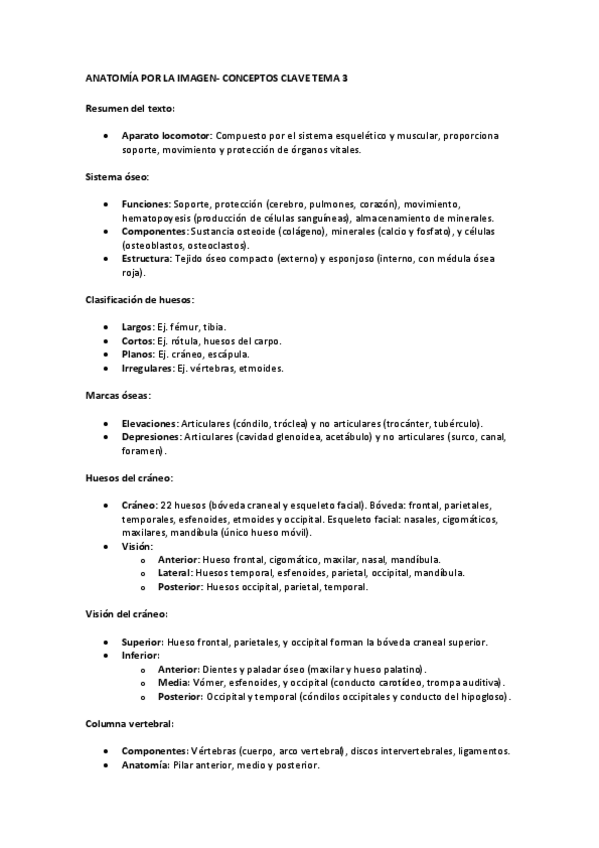 ANATOMÍA POR LA IMAGEN- CONCEPTOS CLAVE TEMA 3

Resumen del texto:

• Aparato locomotor: Compuesto por el sistema esquelético y muscular, proporciona soporte, movimiento y protección de órganos vitales.

Sistema óseo:

• Funciones: Soporte, protección (cerebro, pulmones, corazón), movimiento, hematopoyesis (producción de células sanguíneas), almacenamiento de minerales.
• Componentes: Sustancia osteoide (colágeno), minerales (calcio y fosfato), y células (osteoblastos, osteoclastos).
• Estructura: Tejido óseo compacto (externo) y esponjoso (interno, con médula ósea roja).

Clasificación de huesos:

• Largos: Ej. fémur, tibia.
• Cortos: Ej. rótula, huesos del carpo.
• Planos: Ej. cráneo, escápula.
• Irregulares: Ej. vértebras, etmoides.

Marcas óseas:

• Elevaciones: Articulares (cóndilo, tróclea) y no articulares (trocánter, tubérculo).
• Depresiones: Articulares (cavidad glenoidea, acetábulo) y no articulares (surco, canal, foramen).

Huesos del cráneo:

• Cráneo: 22 huesos (bóveda craneal y esqueleto facial). Bóveda: frontal, parietales, temporales, esfenoides, etmoides y occipital. Esqueleto facial: nasales, cigomáticos, maxilares, mandíbula (único hueso móvil).
• Visión:
  o Anterior: Hueso frontal, cigomático, maxilar, nasal, mandíbula.
  o Lateral: Huesos temporal, esfenoides, parietal, occipital, mandíbula.
  o Posterior: Huesos occipital, parietal, temporal.

Visión del cráneo:

• Superior: Hueso frontal, parietales, y occipital forman la bóveda craneal superior.
• Inferior:
  o Anterior: Dientes y paladar óseo (maxilar y hueso palatino).
  o Media: Vómer, esfenoides, y occipital (conducto carotídeo, trompa auditiva).
  o Posterior: Occipital y temporal (cóndilos occipitales y conducto del hipogloso).

Columna vertebral:

• Componentes: Vértebras (cuerpo, arco vertebral), discos intervertebrales, ligamentos.
• Anatomía: Pilar anterior, medio y posterior.